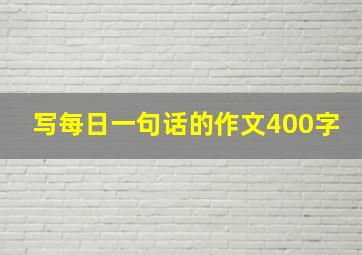 写每日一句话的作文400字